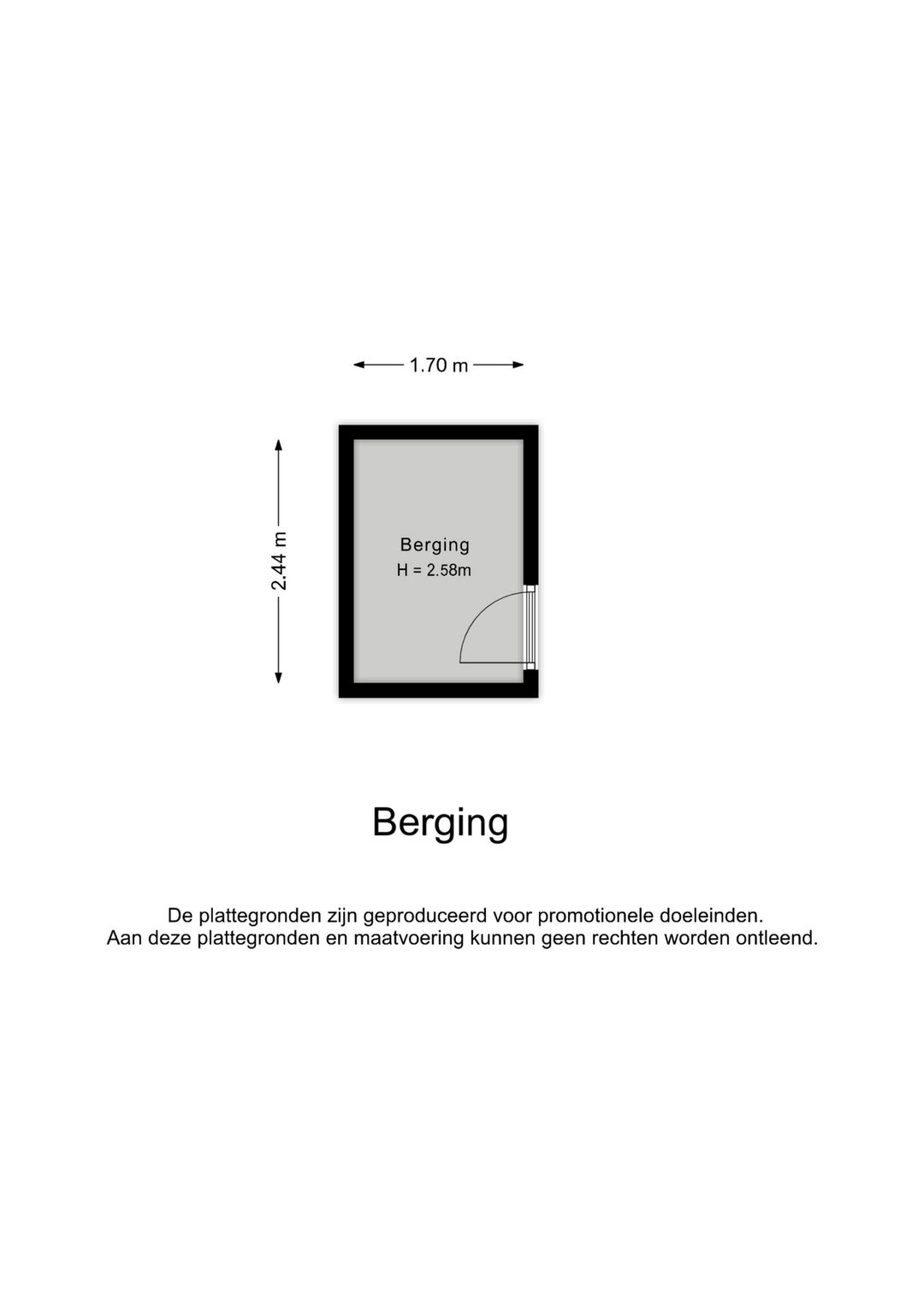 1.70 m

2.44 m

Berging
H = 2.58m

Berging

De plattegronden zijn geproduceerd voor promotionele doeleinden.
Aan deze plattegronden en maatvoering kunnen geen rechten worden ontleend.